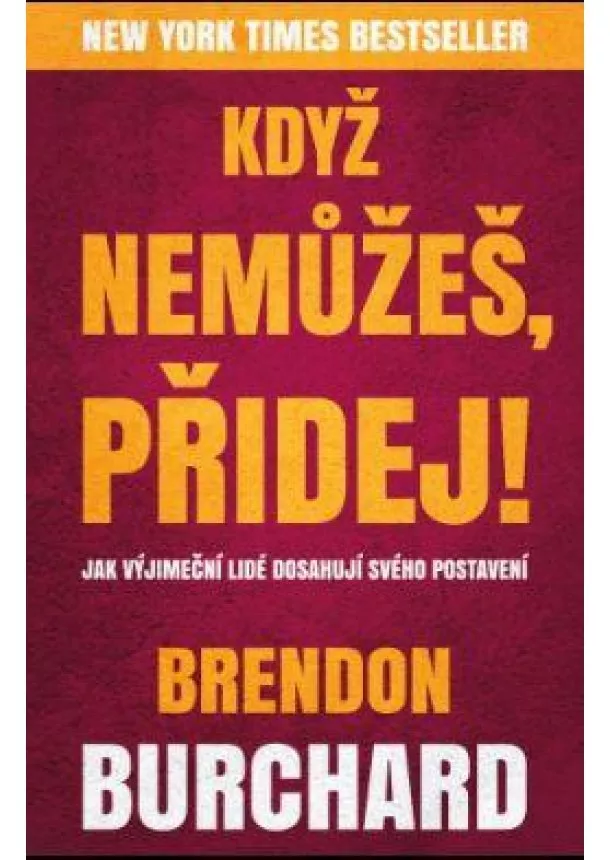 NEW YORK TIMES BESTSELLER

KDYŽ NEMŮŽEŠ, PŘIDEJ!

JAK VÝJIMEČNÍ LIDÉ DOSAHUJÍ SVÉHO POSTAVENÍ

BRENDON BURCHARD